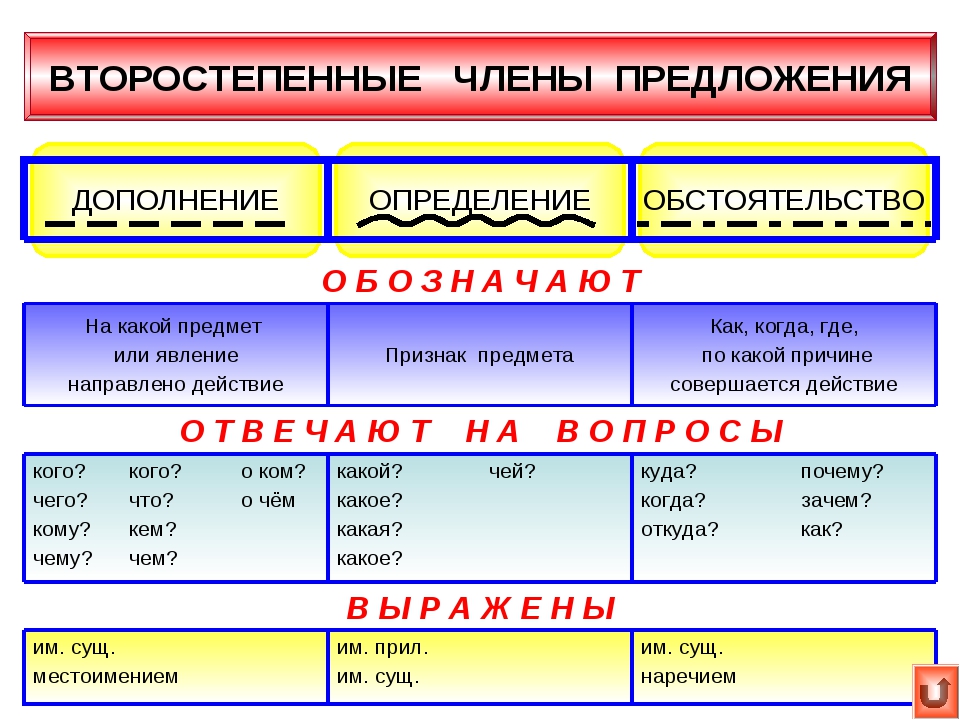 ВТОРОСТЕПЕННЫЕ ЧЛЕНЫ ПРЕДЛОЖЕНИЯ

| ДОПОЛНЕНИЕ | ОПРЕДЕЛЕНИЕ | ОБСТОЯТЕЛЬСТВО |
|---|---|---|

О Б О З Н А Ч А Ю Т

| На какой предмет или явление направлено действие | Признак предмета | Как, когда, где, по какой причине совершается действие |
|---|---|---|

О Т В Е Ч А Ю Т Н А В О П Р О С Ы

| кого? кого? о ком? чего? что? о чём кому? кем? чему? чем? | какой? чей? какое? какая? какое? | куда? почему? когда? зачем? откуда? как? |
|---|---|---|

В Ы Р А Ж Е Н Ы

| им. сущ. местоимением | им. прил. им. сущ. | им. сущ. наречием |
|---|---|---|